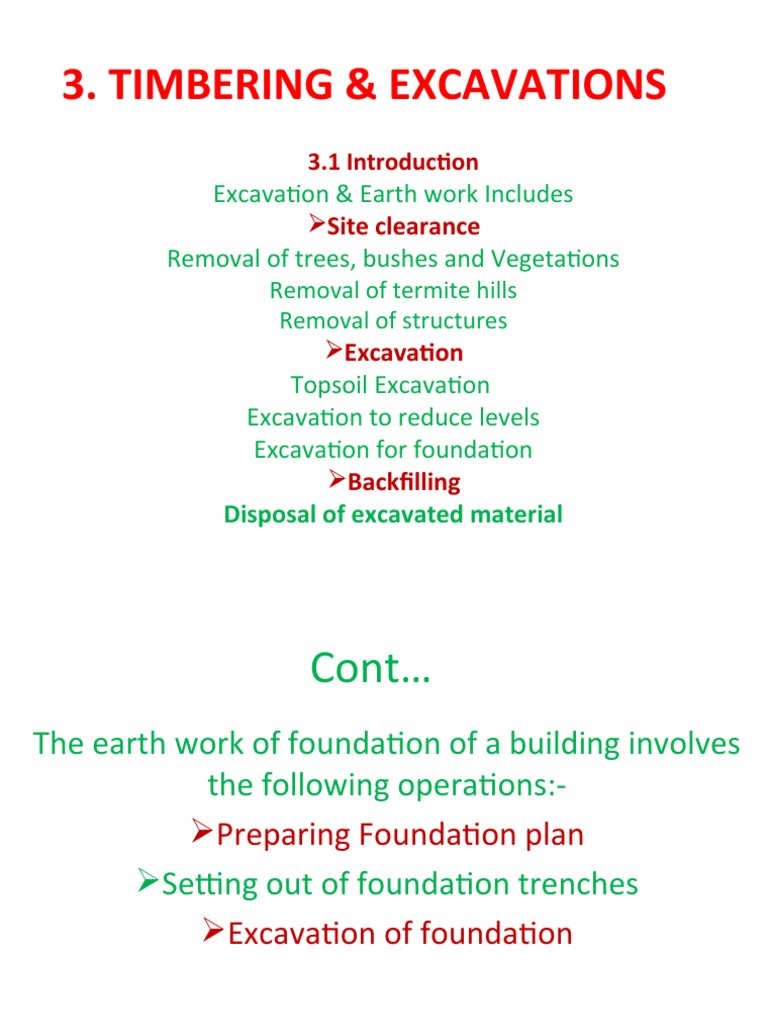 3. TIMBERING & EXCAVATIONS

3.1 Introduction
Excavation & Earth work Includes
➢Site clearance
Removal of trees, bushes and Vegetations
Removal of termite hills
Removal of structures
➢Excavation
Topsoil Excavation
Excavation to reduce levels
Excavation for foundation
➢Backfilling
Disposal of excavated material

Cont…

The earth work of foundation of a building involves the following operations:-
➢Preparing Foundation plan
➢Setting out of foundation trenches
➢Excavation of foundation